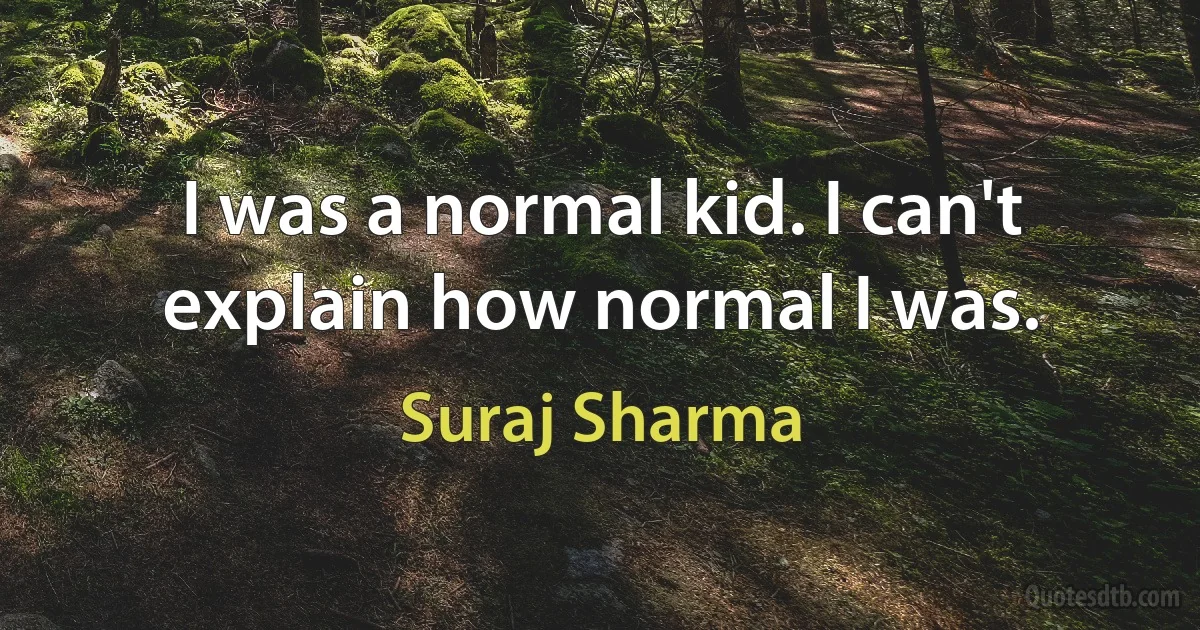 I was a normal kid. I can't explain how normal I was.

Suraj Sharma

Quotesdtb.com